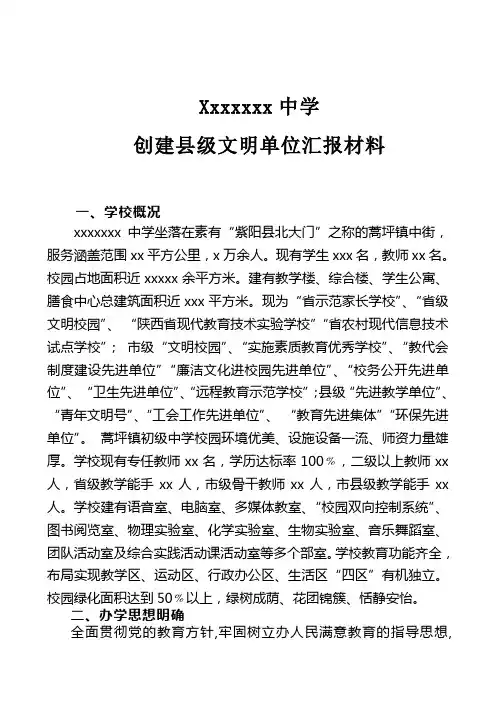 Xxxxxxx 中学
创建县级文明单位汇报材料

一、学校概况

xxxxxxx 中学坐落在素有“紫阳县北大门”之称的蒿坪镇中街，服务涵盖范围 xx 平方公里，x 万余人。现有学生 xxx 名，教师 xx 名。校园占地面积近 xxxxx 余平方米。建有教学楼、综合楼、学生公寓、膳食中心总建筑面积近 xxx 平方米。现为“省示范家长学校”、“省级文明校园”、“陕西省现代教育技术实验学校”“省农村现代信息技术试点学校”；市级“文明校园”、“实施素质教育优秀学校”、“教代会制度建设先进单位”“廉洁文化进校园先进单位”、“校务公开先进单位”、“卫生先进单位”、“远程教育示范学校”；县级“先进教学单位”、“青年文明号”、“工会工作先进单位”、“教育先进集体”“环保先进单位”。蒿坪镇初级中学校园环境优美、设施设备一流、师资力量雄厚。学校现有专任教师 xx 名，学历达标率 100％，二级以上教师 xx 人，省级教学能手 xx 人，市级骨干教师 xx 人，市县级教学能手 xx 人。学校建有语音室、电脑室、多媒体教室、“校园双向控制系统”、图书阅览室、物理实验室、化学实验室、生物实验室、音乐舞蹈室、团队活动室及综合实践活动课活动室等多个部室。学校教育功能齐全，布局实现教学区、运动区、行政办公区、生活区“四区”有机独立。校园绿化面积达到 50％以上，绿树成荫、花团锦簇、恬静安怡。

二、办学思想明确

全面贯彻党的教育方针，牢固树立办人民满意教育的指导思想，